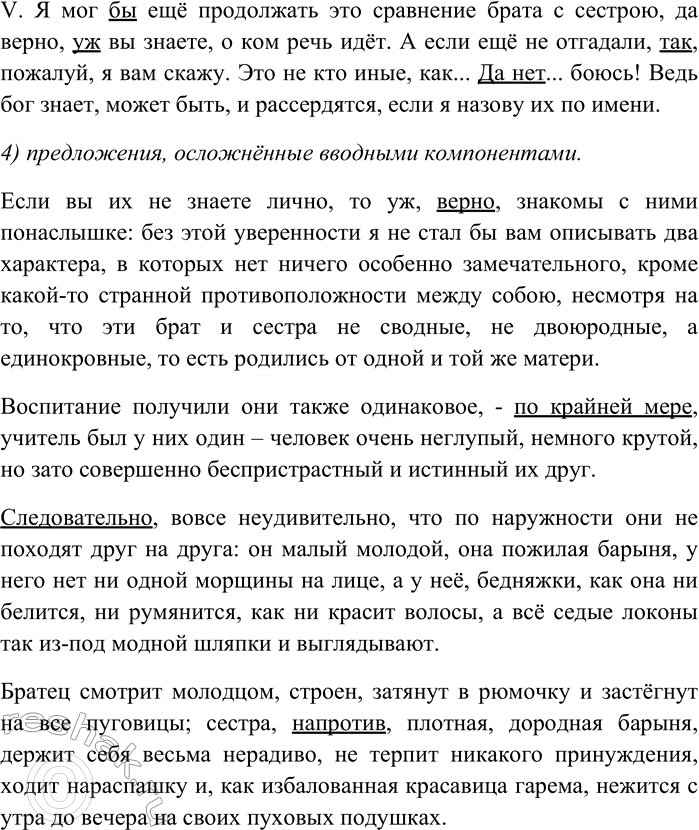 V. Я мог бы ещё продолжать это сравнение брата с сестрою, да верно, уж вы знаете, о ком речь идёт. А если ещё не отгадали, так, пожалуй, я вам скажу. Это не кто иные, как... Да нет... боюсь! Ведь бог знает, может быть, и рассердятся, если я назову их по имени.

4) предложения, осложнённые вводными компонентами.

Если вы их не знаете лично, то уж, верно, знакомы с ними понаслышке: без этой уверенности я не стал бы вам описывать два характера, в которых нет ничего особенно замечательного, кроме какой-то странной противоположности между собою, несмотря на то, что эти брат и сестра не сводные, не двоюродные, а единокровные, то есть родились от одной и той же матери.

Воспитание получили они также одинаковое, - по крайней мере, учитель был у них один – человек очень неглупый, немного крутой, но зато совершенно беспристрастный и истинный их друг.

Следовательно, вовсе неудивительно, что по наружности они не походят друг на друга: он малый молодой, она пожилая барыня, у него нет ни одной морщины на лице, а у неё, бедняжки, как она ни белится, ни румянится, как ни красит волосы, а всё седые локоны так из-под модной шляпки и выглядывают.

Братец смотрит молодцом, строен, затянут в рюмочку и застёгнут на все пуговицы; сестра, напротив, плотная, дородная барыня, держит себя весьма нерадиво, не терпит никакого принуждения, ходит нараспашку и, как избалованная красавица гарема, нежится с утра до вечера на своих пуховых подушках.